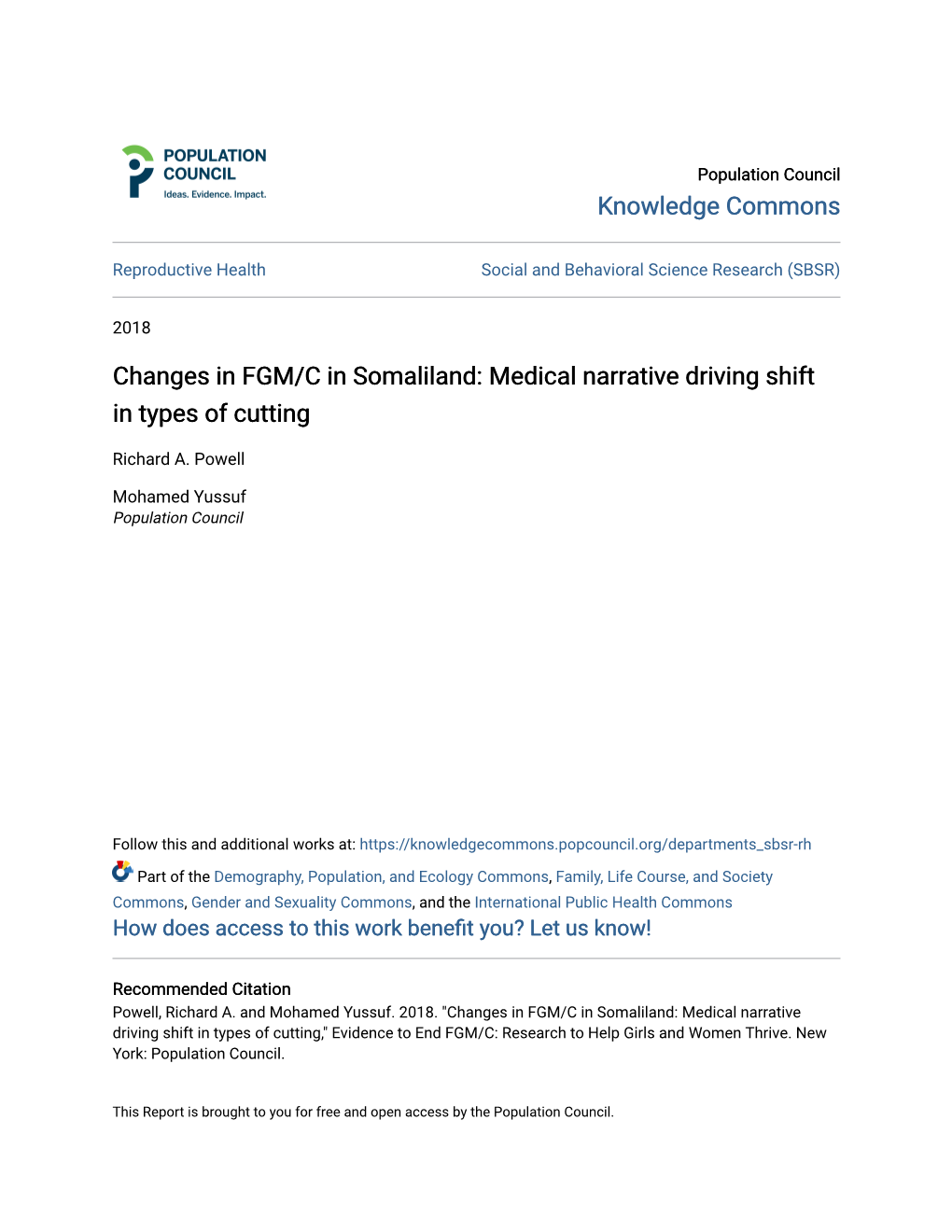 POPULATION COUNCIL
Ideas. Evidence. Impact.

Population Council
Knowledge Commons

Reproductive Health

Social and Behavioral Science Research (SBSR)

2018

Changes in FGM/C in Somaliland: Medical narrative driving shift in types of cutting

Richard A. Powell

Mohamed Yussuf
Population Council

Follow this and additional works at: https://knowledgecommons.popcouncil.org/departments_sbsr-rh

Part of the Demography, Population, and Ecology Commons, Family, Life Course, and Society Commons, Gender and Sexuality Commons, and the International Public Health Commons
How does access to this work benefit you? Let us know!

Recommended Citation
Powell, Richard A. and Mohamed Yussuf. 2018. "Changes in FGM/C in Somaliland: Medical narrative driving shift in types of cutting," Evidence to End FGM/C: Research to Help Girls and Women Thrive. New York: Population Council.

This Report is brought to you for free and open access by the Population Council.